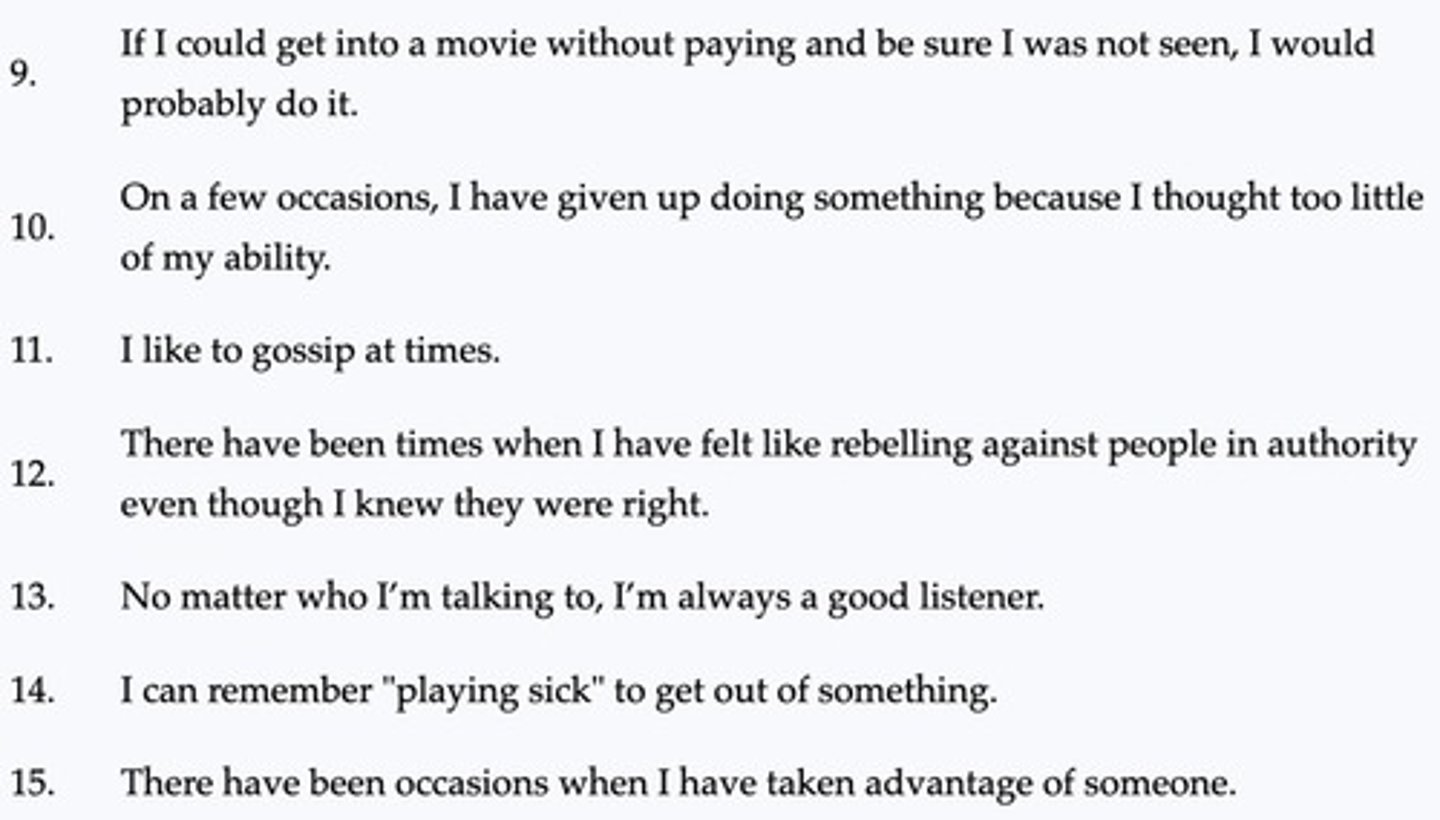 9. If I could get into a movie without paying and be sure I was not seen, I would probably do it.

10. On a few occasions, I have given up doing something because I thought too little of my ability.

11. I like to gossip at times.

12. There have been times when I have felt like rebelling against people in authority even though I knew they were right.

13. No matter who I'm talking to, I'm always a good listener.

14. I can remember "playing sick" to get out of something.

15. There have been occasions when I have taken advantage of someone.